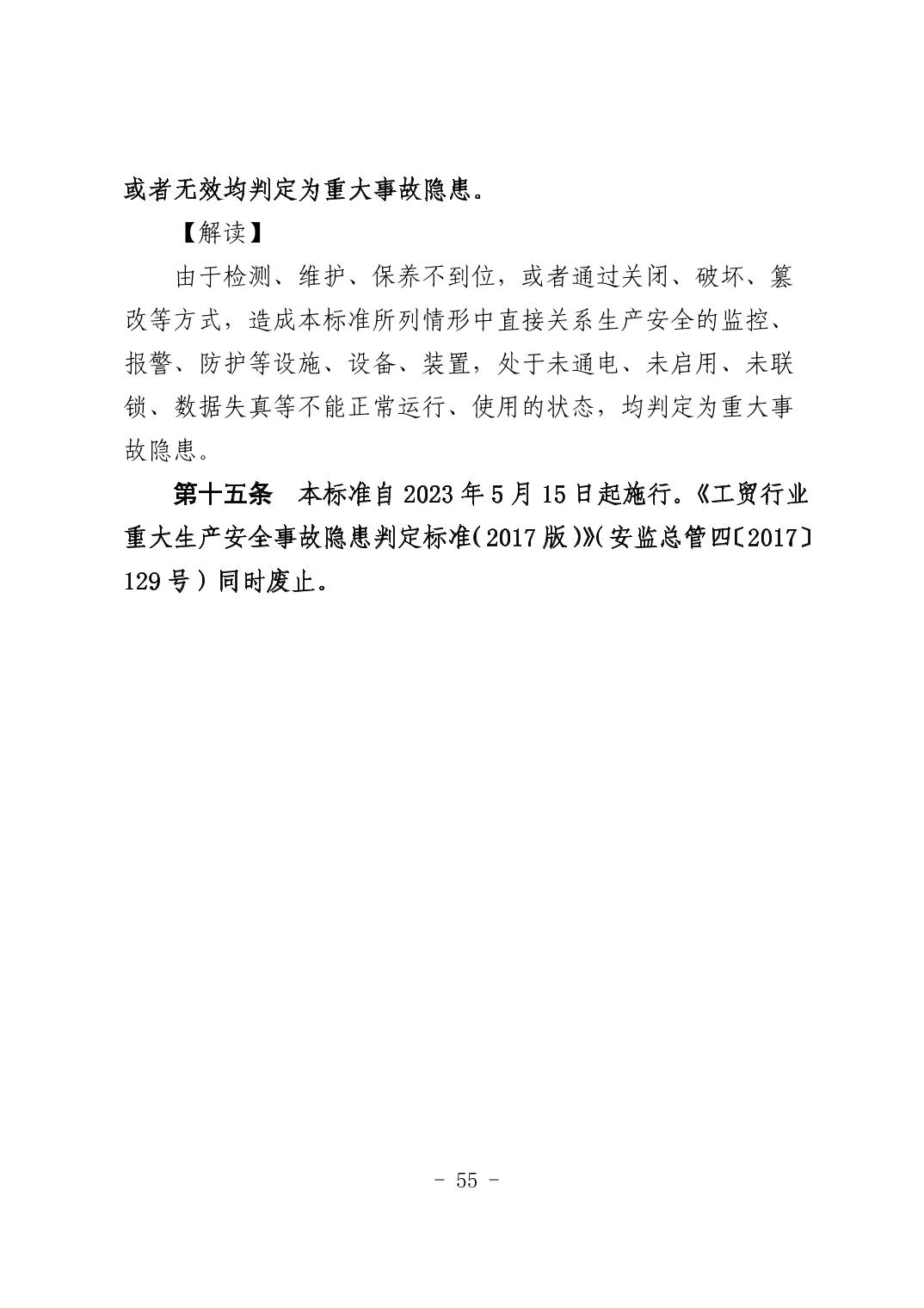 或者无效均判定为重大事故隐患。

【解读】

由于检测、维护、保养不到位，或者通过关闭、破坏、篡改等方式，造成本标准所列情形中直接关系生产安全的监控、报警、防护等设施、设备、装置，处于未通电、未启用、未联锁、数据失真等不能正常运行、使用的状态，均判定为重大事故隐患。

第十五条　本标准自 2023 年 5 月 15 日起施行。《工贸行业重大生产安全事故隐患判定标准（2017 版）》（安监总管四〔2017〕129 号）同时废止。

- 55 -